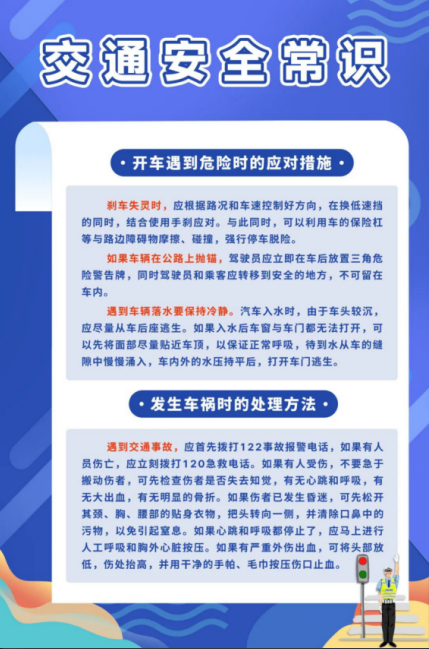 交通安全常识

· 开车遇到危险时的应对措施 ·

刹车失灵时，应根据路况和车速控制好方向，在换低速挡的同时，结合使用手刹应对。与此同时，可以利用车的保险杠等与路边障碍物摩擦、碰撞，强行停车脱险。

如果车辆在公路上抛锚，驾驶员应立即在车后放置三角危险警告牌，同时驾驶员和乘客应转移到安全的地方，不可留在车内。

遇到车辆落水要保持冷静。汽车入水时，由于车头较沉，应尽量从车后座逃生。如果入水后车窗与车门都无法打开，可以先将面部尽量贴近车顶，以保证正常呼吸，待到水从车的缝隙中慢慢涌入，车内外的水压持平后，打开车门逃生。

· 发生车祸时的处理方法 ·

遇到交通事故，应首先拨打122事故报警电话，如果有人员伤亡，应立刻拨打120急救电话。如果有人受伤，不要急于搬动伤者，可先检查伤者是否失去知觉，有无心跳和呼吸，有无大出血，有无明显的骨折。如果伤者已发生昏迷，可先松开其颈、胸、腰部的贴身衣物，把头转向一侧，并清除口鼻中的污物，以免引起窒息。如果心跳和呼吸都停止了，应马上进行人工呼吸和胸外心脏按压。如果有严重外伤出血，可将头部放低，伤处抬高，并用干净的手帕、毛巾按压伤口止血。